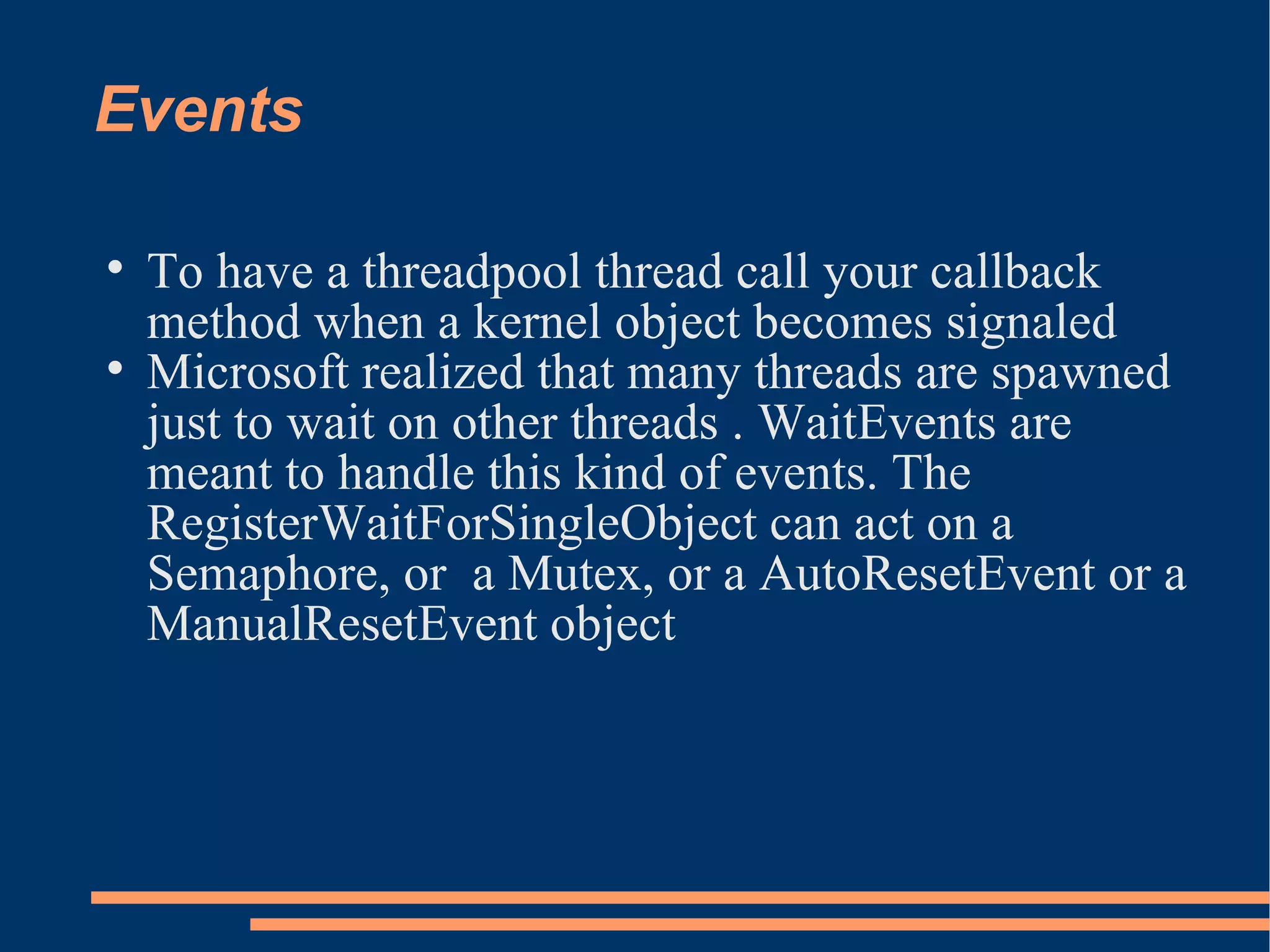 Events

• To have a threadpool thread call your callback method when a kernel object becomes signaled
• Microsoft realized that many threads are spawned just to wait on other threads . WaitEvents are meant to handle this kind of events. The RegisterWaitForSingleObject can act on a Semaphore, or a Mutex, or a AutoResetEvent or a ManualResetEvent object